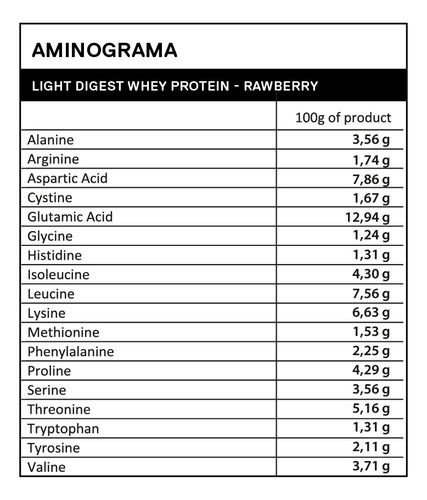 AMINOGRAMA

LIGHT DIGEST WHEY PROTEIN - RAWBERRY

| | 100g of product |
|---|---|
| Alanine | 3,56 g |
| Arginine | 1,74 g |
| Aspartic Acid | 7,86 g |
| Cystine | 1,67 g |
| Glutamic Acid | 12,94 g |
| Glycine | 1,24 g |
| Histidine | 1,31 g |
| Isoleucine | 4,30 g |
| Leucine | 7,56 g |
| Lysine | 6,63 g |
| Methionine | 1,53 g |
| Phenylalanine | 2,25 g |
| Proline | 4,29 g |
| Serine | 3,56 g |
| Threonine | 5,16 g |
| Tryptophan | 1,31 g |
| Tyrosine | 2,11 g |
| Valine | 3,71 g |